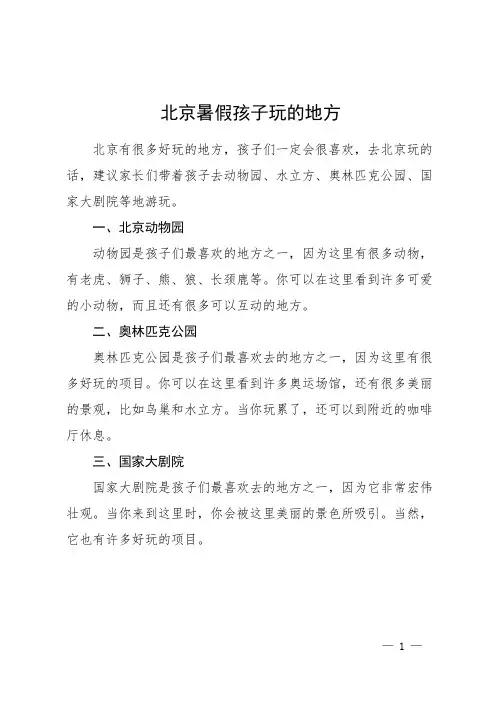 北京暑假孩子玩的地方

北京有很多好玩的地方，孩子们一定会很喜欢，去北京玩的话，建议家长们带着孩子去动物园、水立方、奥林匹克公园、国家大剧院等地游玩。

一、北京动物园

动物园是孩子们最喜欢的地方之一，因为这里有很多动物，有老虎、狮子、熊、狼、长颈鹿等。你可以在这里看到许多可爱的小动物，而且还有很多可以互动的地方。

二、奥林匹克公园

奥林匹克公园是孩子们最喜欢去的地方之一，因为这里有很多好玩的项目。你可以在这里看到许多奥运场馆，还有很多美丽的景观，比如鸟巢和水立方。当你玩累了，还可以到附近的咖啡厅休息。

三、国家大剧院

国家大剧院是孩子们最喜欢去的地方之一，因为它非常宏伟壮观。当你来到这里时，你会被这里美丽的景色所吸引。当然，它也有许多好玩的项目。

— 1 —